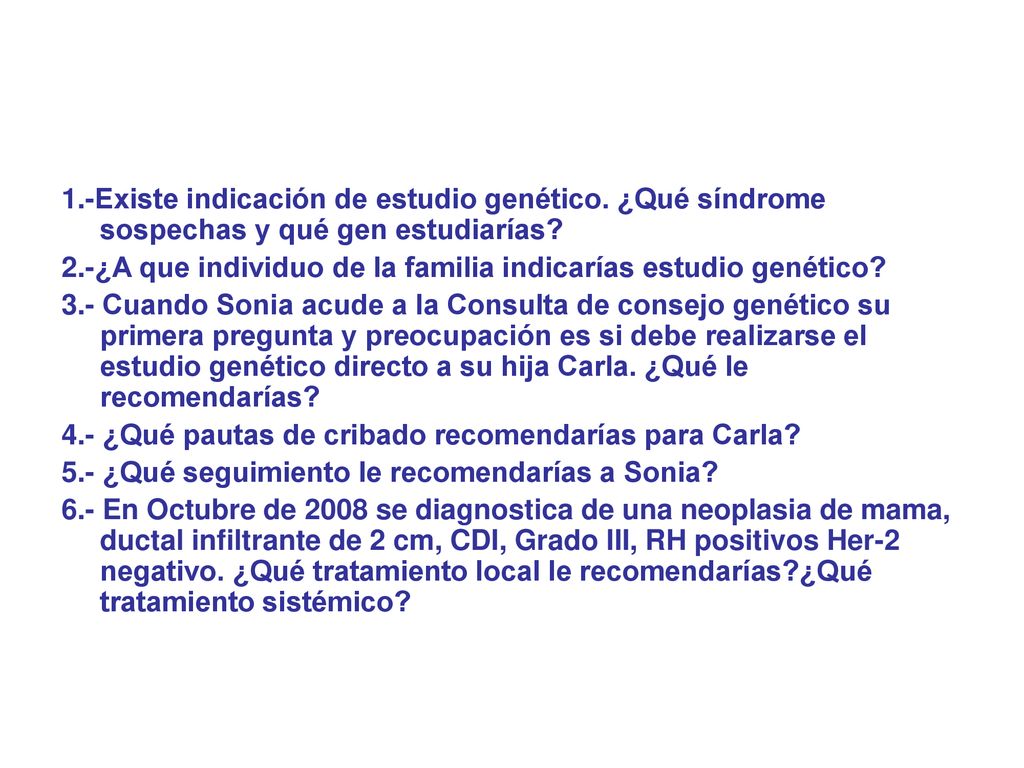 1.-Existe indicación de estudio genético. ¿Qué síndrome sospechas y qué gen estudiarías?

2.-¿A que individuo de la familia indicarías estudio genético?

3.- Cuando Sonia acude a la Consulta de consejo genético su primera pregunta y preocupación es si debe realizarse el estudio genético directo a su hija Carla. ¿Qué le recomendarías?

4.- ¿Qué pautas de cribado recomendarías para Carla?

5.- ¿Qué seguimiento le recomendarías a Sonia?

6.- En Octubre de 2008 se diagnostica de una neoplasia de mama, ductal infiltrante de 2 cm, CDI, Grado III, RH positivos Her-2 negativo. ¿Qué tratamiento local le recomendarías?¿Qué tratamiento sistémico?